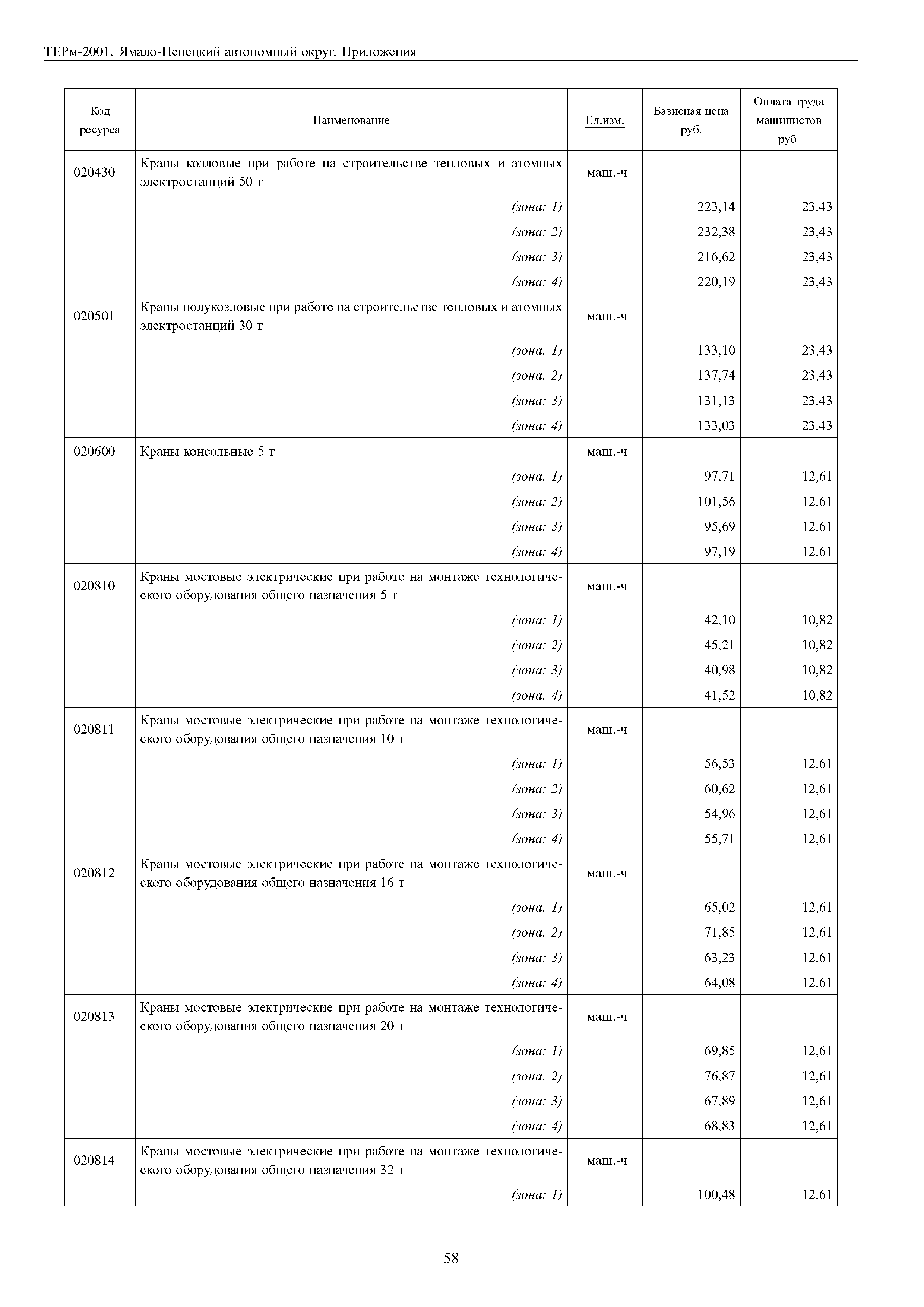 ТЕРм-2001. Ямало-Ненецкий автономный округ. Приложения

| Код ресурса | Наименование | Ед.изм. | Базисная цена руб. | Оплата труда машинистов руб. |
|---|---|---|---|---|
| 020430 | Краны козловые при работе на строительстве тепловых и атомных электростанций 50 т | маш.-ч | | |
| | (зона: 1) | | 223,14 | 23,43 |
| | (зона: 2) | | 232,38 | 23,43 |
| | (зона: 3) | | 216,62 | 23,43 |
| | (зона: 4) | | 220,19 | 23,43 |
| 020501 | Краны полукозловые при работе на строительстве тепловых и атомных электростанций 30 т | маш.-ч | | |
| | (зона: 1) | | 133,10 | 23,43 |
| | (зона: 2) | | 137,74 | 23,43 |
| | (зона: 3) | | 131,13 | 23,43 |
| | (зона: 4) | | 133,03 | 23,43 |
| 020600 | Краны консольные 5 т | маш.-ч | | |
| | (зона: 1) | | 97,71 | 12,61 |
| | (зона: 2) | | 101,56 | 12,61 |
| | (зона: 3) | | 95,69 | 12,61 |
| | (зона: 4) | | 97,19 | 12,61 |
| 020810 | Краны мостовые электрические при работе на монтаже технологического оборудования общего назначения 5 т | маш.-ч | | |
| | (зона: 1) | | 42,10 | 10,82 |
| | (зона: 2) | | 45,21 | 10,82 |
| | (зона: 3) | | 40,98 | 10,82 |
| | (зона: 4) | | 41,52 | 10,82 |
| 020811 | Краны мостовые электрические при работе на монтаже технологического оборудования общего назначения 10 т | маш.-ч | | |
| | (зона: 1) | | 56,53 | 12,61 |
| | (зона: 2) | | 60,62 | 12,61 |
| | (зона: 3) | | 54,96 | 12,61 |
| | (зона: 4) | | 55,71 | 12,61 |
| 020812 | Краны мостовые электрические при работе на монтаже технологического оборудования общего назначения 16 т | маш.-ч | | |
| | (зона: 1) | | 65,02 | 12,61 |
| | (зона: 2) | | 71,85 | 12,61 |
| | (зона: 3) | | 63,23 | 12,61 |
| | (зона: 4) | | 64,08 | 12,61 |
| 020813 | Краны мостовые электрические при работе на монтаже технологического оборудования общего назначения 20 т | маш.-ч | | |
| | (зона: 1) | | 69,85 | 12,61 |
| | (зона: 2) | | 76,87 | 12,61 |
| | (зона: 3) | | 67,89 | 12,61 |
| | (зона: 4) | | 68,83 | 12,61 |
| 020814 | Краны мостовые электрические при работе на монтаже технологического оборудования общего назначения 32 т | маш.-ч | | |
| | (зона: 1) | | 100,48 | 12,61 |

58